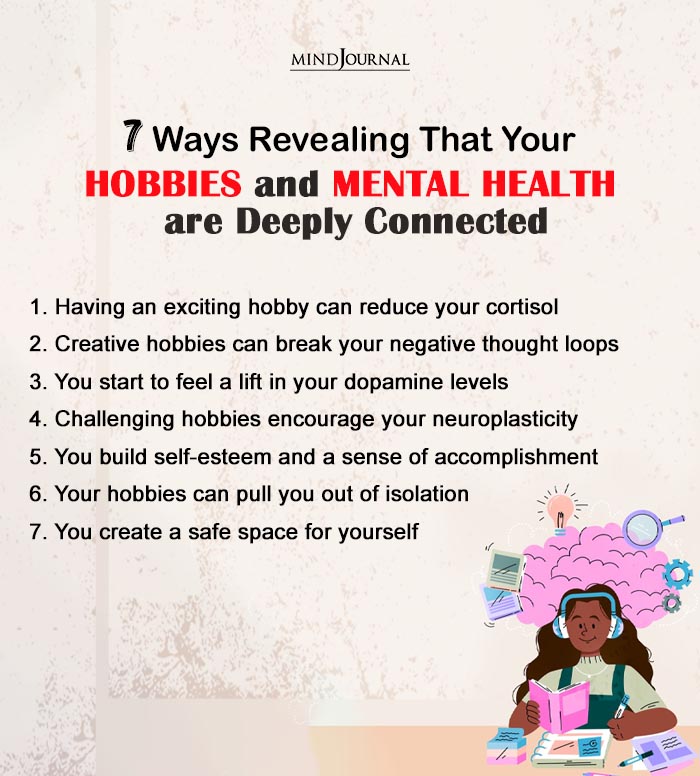 MINDJOURNAL

7 Ways Revealing That Your HOBBIES and MENTAL HEALTH are Deeply Connected

1. Having an exciting hobby can reduce your cortisol
2. Creative hobbies can break your negative thought loops
3. You start to feel a lift in your dopamine levels
4. Challenging hobbies encourage your neuroplasticity
5. You build self-esteem and a sense of accomplishment
6. Your hobbies can pull you out of isolation
7. You create a safe space for yourself